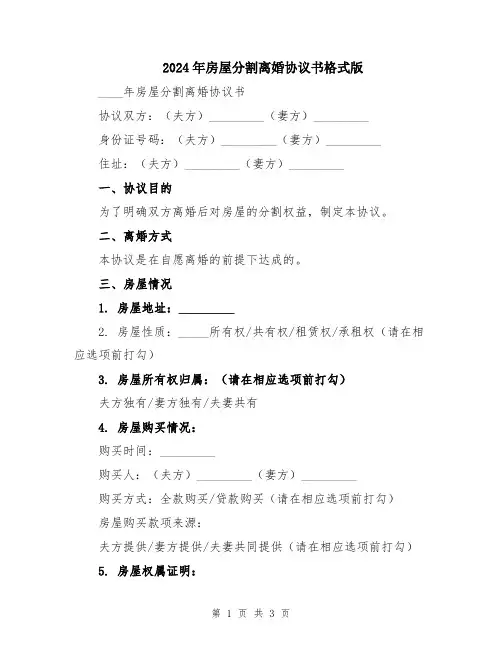 2024年房屋分割离婚协议书格式版

____年房屋分割离婚协议书

协议双方：（夫方）__________（妻方）__________

身份证号码：（夫方）__________（妻方）__________

住址：（夫方）__________（妻方）__________

一、协议目的

为了明确双方离婚后对房屋的分割权益，制定本协议。

二、离婚方式

本协议是在自愿离婚的前提下达成的。

三、房屋情况

1. 房屋地址：__________

2. 房屋性质：_____所有权/共有权/租赁权/承租权（请在相应选项前打勾）

3. 房屋所有权归属：（请在相应选项前打勾）

夫方独有/妻方独有/夫妻共有

4. 房屋购买情况：

购买时间：__________

购买人：（夫方）__________（妻方）__________

购买方式：全款购买/贷款购买（请在相应选项前打勾）

房屋购买款项来源：

夫方提供/妻方提供/夫妻共同提供（请在相应选项前打勾）

5. 房屋权属证明：

第 1 页 共 3 页